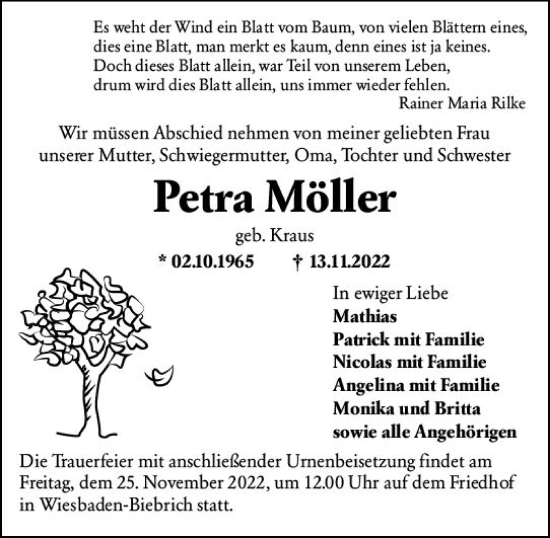 Es weht der Wind ein Blatt vom Baum, von vielen Blättern eines,
dies eine Blatt, man merkt es kaum, denn eines ist ja keines.
Doch dieses Blatt allein, war Teil von unserem Leben,
drum wird dies Blatt allein, uns immer wieder fehlen.
Rainer Maria Rilke

Wir müssen Abschied nehmen von meiner geliebten Frau
unserer Mutter, Schwiegermutter, Oma, Tochter und Schwester

Petra Möller

geb. Kraus

* 02.10.1965 † 13.11.2022

In ewiger Liebe
Mathias
Patrick mit Familie
Nicolas mit Familie
Angelina mit Familie
Monika und Britta
sowie alle Angehörigen

Die Trauerfeier mit anschließender Urnenbeisetzung findet am Freitag, dem 25. November 2022, um 12.00 Uhr auf dem Friedhof in Wiesbaden-Biebrich statt.